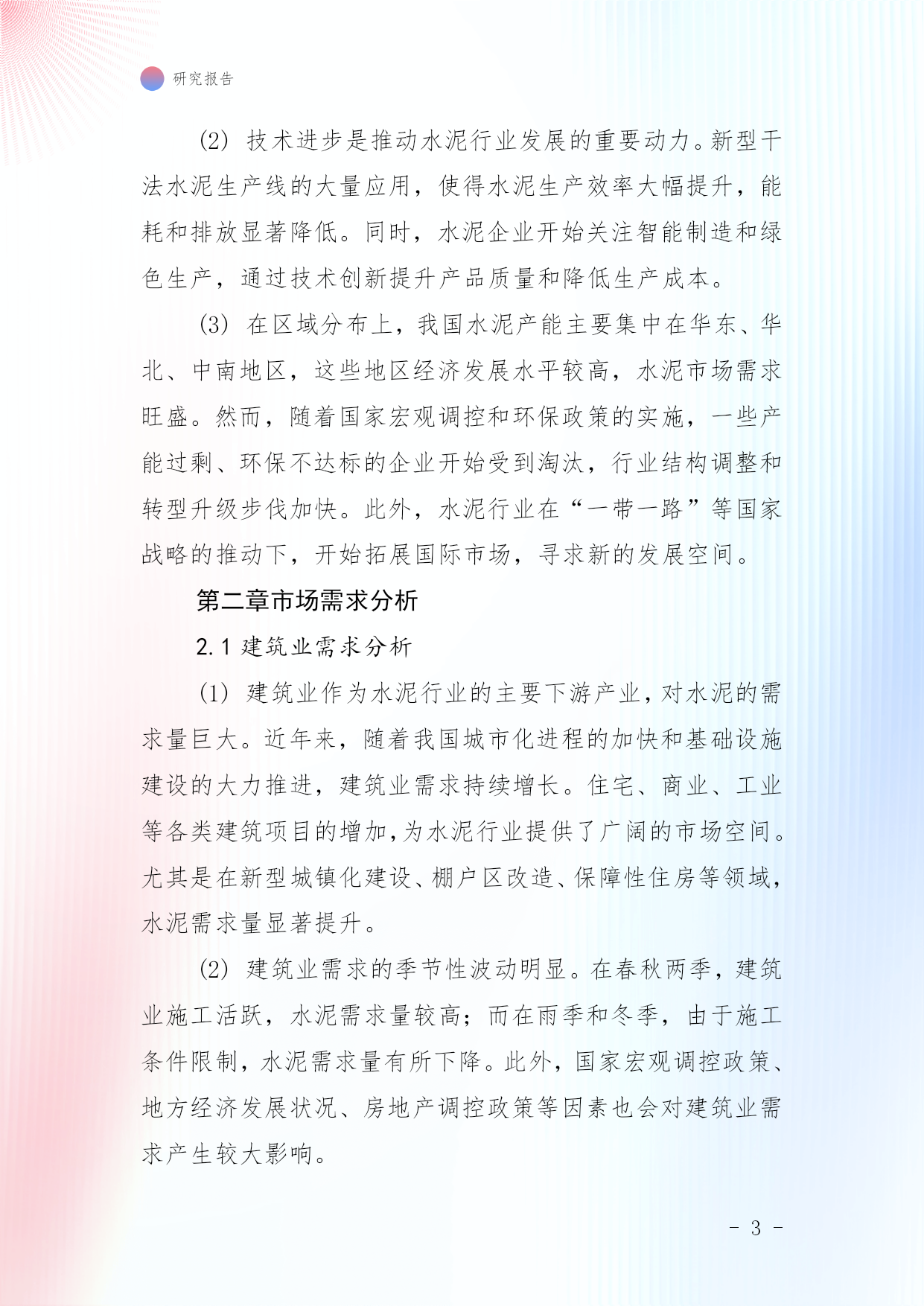 研究报告

(2) 技术进步是推动水泥行业发展的重要动力。新型干法水泥生产线的大量应用，使得水泥生产效率大幅提升，能耗和排放显著降低。同时，水泥企业开始关注智能制造和绿色生产，通过技术创新提升产品质量和降低生产成本。

(3) 在区域分布上，我国水泥产能主要集中在华东、华北、中南地区，这些地区经济发展水平较高，水泥市场需求旺盛。然而，随着国家宏观调控和环保政策的实施，一些产能过剩、环保不达标的企业开始受到淘汰，行业结构调整和转型升级步伐加快。此外，水泥行业在“一带一路”等国家战略的推动下，开始拓展国际市场，寻求新的发展空间。

第二章市场需求分析

2.1 建筑业需求分析

(1) 建筑业作为水泥行业的主要下游产业，对水泥的需求量巨大。近年来，随着我国城市化进程的加快和基础设施建设的大力推进，建筑业需求持续增长。住宅、商业、工业等各类建筑项目的增加，为水泥行业提供了广阔的市场空间。尤其是在新型城镇化建设、棚户区改造、保障性住房等领域，水泥需求量显著提升。

(2) 建筑业需求的季节性波动明显。在春秋两季，建筑业施工活跃，水泥需求量较高；而在雨季和冬季，由于施工条件限制，水泥需求量有所下降。此外，国家宏观调控政策、地方经济发展状况、房地产调控政策等因素也会对建筑业需求产生较大影响。

- 3 -